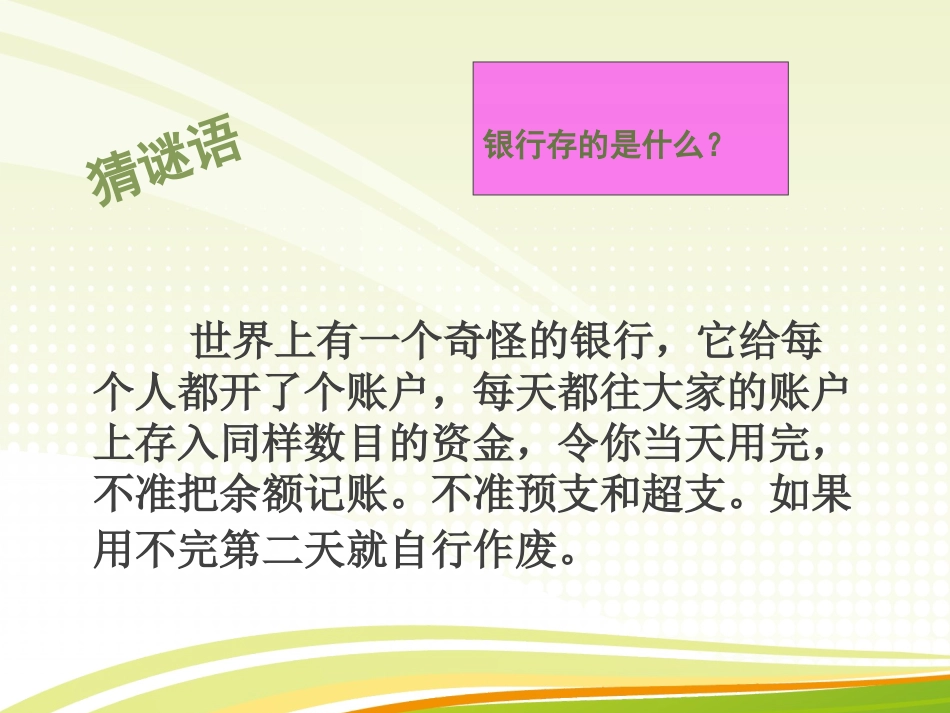 猜谜语

银行存的是什么？

世界上有一个奇怪的银行，它给每个人都开了个账户，每天都往大家的账户上存入同样数目的资金，令你当天用完，不准把余额记账。不准预支和超支。如果用不完第二天就自行作废。